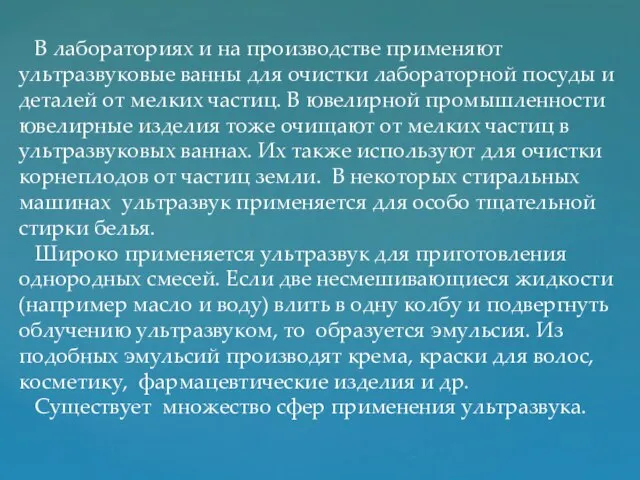 В лабораториях и на производстве применяют ультразвуковые ванны для очистки лабораторной посуды и деталей от мелких частиц. В ювелирной промышленности ювелирные изделия тоже очищают от мелких частиц в ультразвуковых ваннах. Их также используют для очистки корнеплодов от частиц земли. В некоторых стиральных машинах ультразвук применяется для особо тщательной стирки белья.

Широко применяется ультразвук для приготовления однородных смесей. Если две несмешивающиеся жидкости (например масло и воду) влить в одну колбу и подвергнуть облучению ультразвуком, то образуется эмульсия. Из подобных эмульсий производят крема, краски для волос, косметику, фармацевтические изделия и др.

Существует множество сфер применения ультразвука.